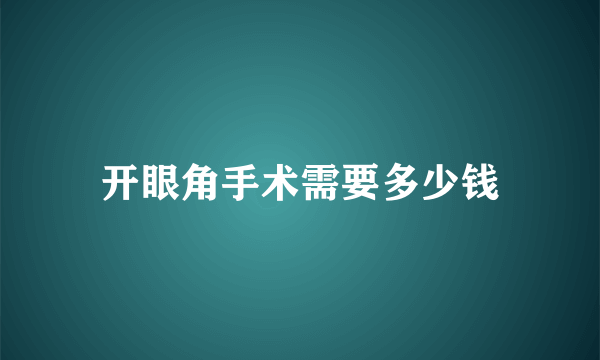 开眼角手术需要多少钱